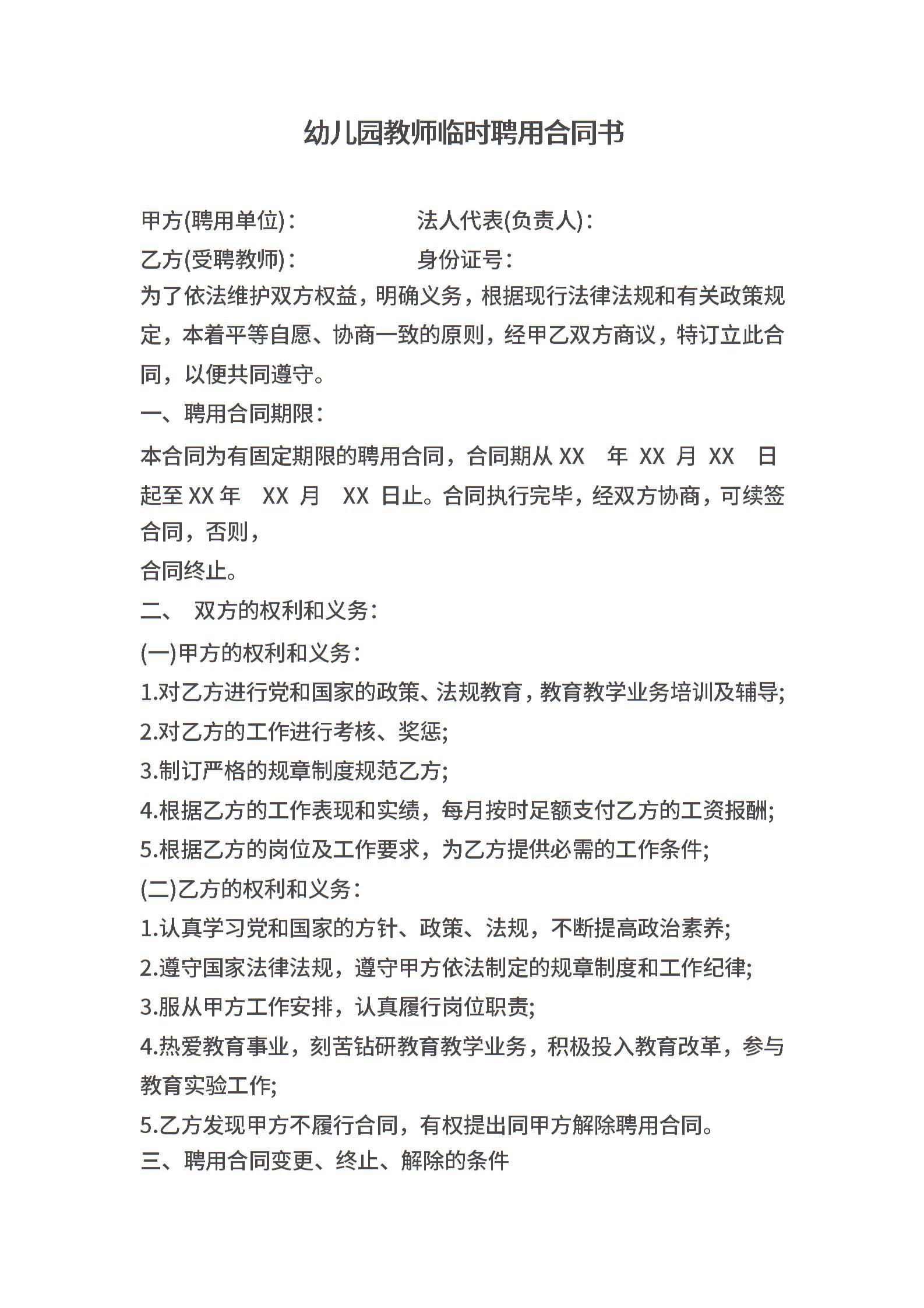 幼儿园教师临时聘用合同书

甲方(聘用单位)：　　　　法人代表(负责人)：

乙方(受聘教师)：　　　　身份证号：

为了依法维护双方权益，明确义务，根据现行法律法规和有关政策规定，本着平等自愿、协商一致的原则，经甲乙双方商议，特订立此合同，以便共同遵守。

一、聘用合同期限：

本合同为有固定期限的聘用合同，合同期从 XX 年 XX 月 XX 日起至 XX 年 XX 月 XX 日止。合同执行完毕，经双方协商，可续签合同，否则，

合同终止。

二、 双方的权利和义务：

(一)甲方的权利和义务：

1.对乙方进行党和国家的政策、法规教育，教育教学业务培训及辅导;

2.对乙方的工作进行考核、奖惩;

3.制订严格的规章制度规范乙方;

4.根据乙方的工作表现和实绩，每月按时足额支付乙方的工资报酬;

5.根据乙方的岗位及工作要求，为乙方提供必需的工作条件;

(二)乙方的权利和义务：

1.认真学习党和国家的方针、政策、法规，不断提高政治素养;

2.遵守国家法律法规，遵守甲方依法制定的规章制度和工作纪律;

3.服从甲方工作安排，认真履行岗位职责;

4.热爱教育事业，刻苦钻研教育教学业务，积极投入教育改革，参与教育实验工作;

5.乙方发现甲方不履行合同，有权提出同甲方解除聘用合同。

三、聘用合同变更、终止、解除的条件